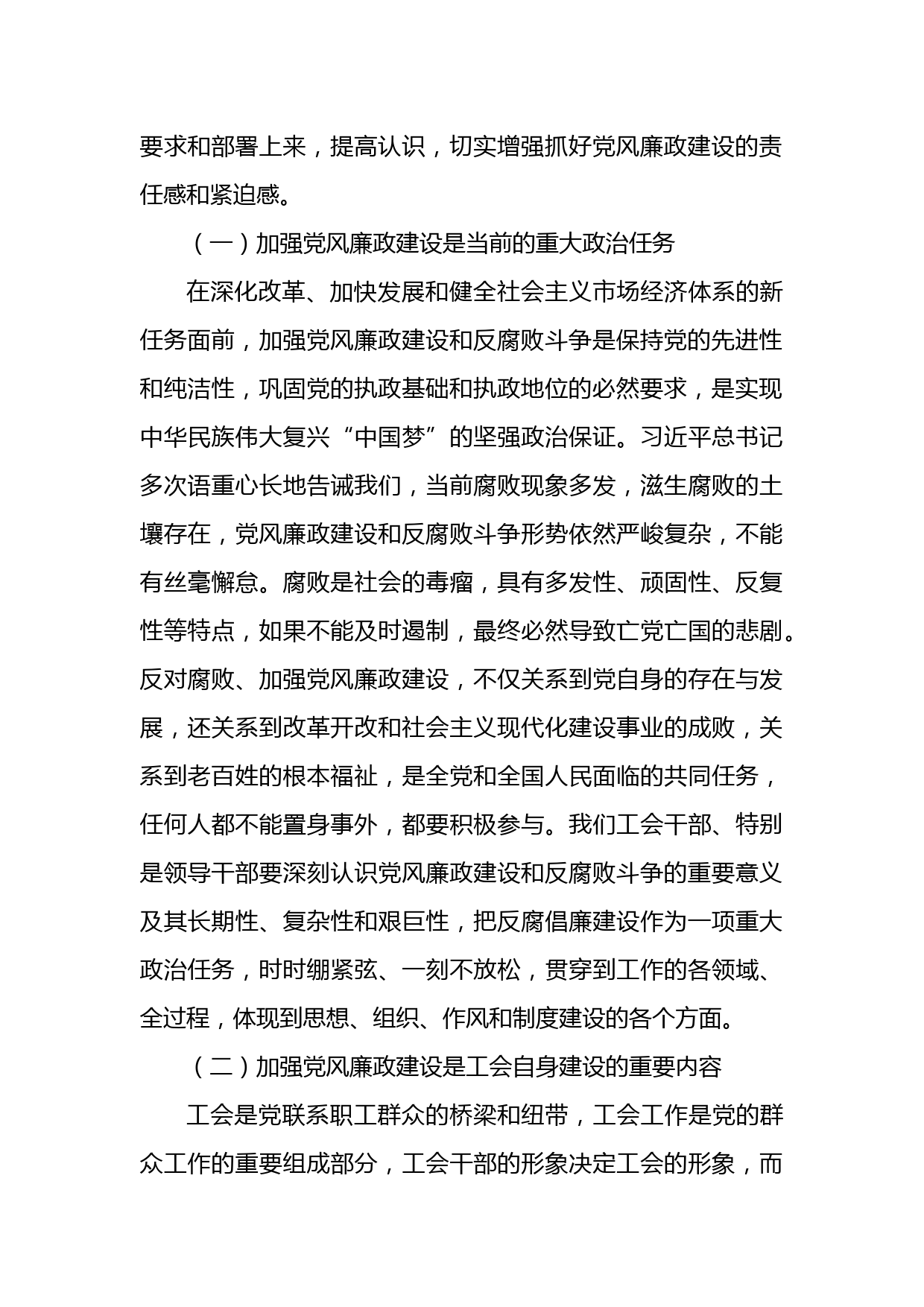 要求和部署上来，提高认识，切实增强抓好党风廉政建设的责任感和紧迫感。

（一）加强党风廉政建设是当前的重大政治任务

在深化改革、加快发展和健全社会主义市场经济体系的新任务面前，加强党风廉政建设和反腐败斗争是保持党的先进性和纯洁性，巩固党的执政基础和执政地位的必然要求，是实现中华民族伟大复兴“中国梦”的坚强政治保证。习近平总书记多次语重心长地告诫我们，当前腐败现象多发，滋生腐败的土壤存在，党风廉政建设和反腐败斗争形势依然严峻复杂，不能有丝毫懈怠。腐败是社会的毒瘤，具有多发性、顽固性、反复性等特点，如果不能及时遏制，最终必然导致亡党亡国的悲剧。反对腐败、加强党风廉政建设，不仅关系到党自身的存在与发展，还关系到改革开改和社会主义现代化建设事业的成败，关系到老百姓的根本福祉，是全党和全国人民面临的共同任务，任何人都不能置身事外，都要积极参与。我们工会干部、特别是领导干部要深刻认识党风廉政建设和反腐败斗争的重要意义及其长期性、复杂性和艰巨性，把反腐倡廉建设作为一项重大政治任务，时时绷紧弦、一刻不放松，贯穿到工作的各领域、全过程，体现到思想、组织、作风和制度建设的各个方面。

（二）加强党风廉政建设是工会自身建设的重要内容

工会是党联系职工群众的桥梁和纽带，工会工作是党的群众工作的重要组成部分，工会干部的形象决定工会的形象，而